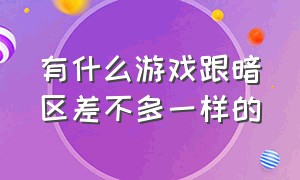 有什么游戏跟暗区差不多一样的